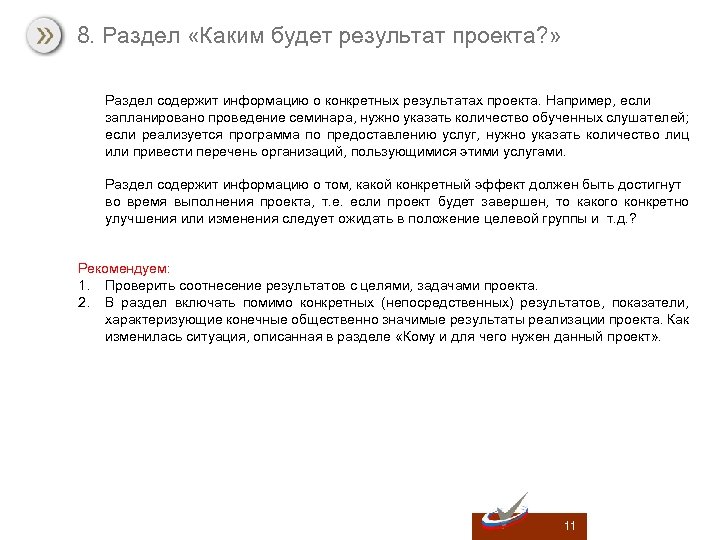 8. Раздел «Каким будет результат проекта?»

Раздел содержит информацию о конкретных результатах проекта. Например, если запланировано проведение семинара, нужно указать количество обученных слушателей; если реализуется программа по предоставлению услуг, нужно указать количество лиц или привести перечень организаций, пользующимися этими услугами.

Раздел содержит информацию о том, какой конкретный эффект должен быть достигнут во время выполнения проекта, т.е. если проект будет завершен, то какого конкретно улучшения или изменения следует ожидать в положение целевой группы и т.д.?

Рекомендуем:
1. Проверить соотнесение результатов с целями, задачами проекта.
2. В раздел включать помимо конкретных (непосредственных) результатов, показатели, характеризующие конечные общественно значимые результаты реализации проекта. Как изменилась ситуация, описанная в разделе «Кому и для чего нужен данный проект».

11